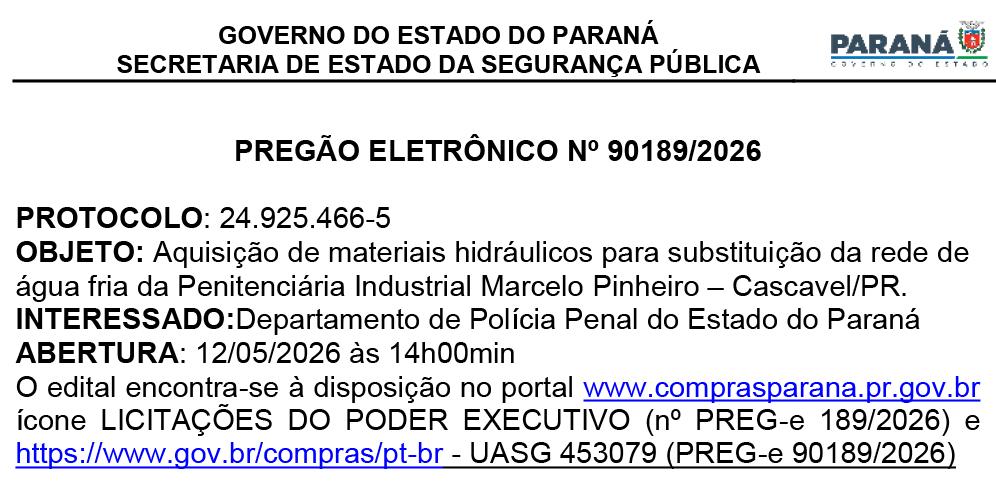 GOVERNO DO ESTADO DO PARANÁ
SECRETARIA DE ESTADO DA SEGURANÇA PÚBLICA

PARANÁ
GOVERNO DO ESTADO

PREGÃO ELETRÔNICO Nº 90189/2026

PROTOCOLO: 24.925.466-5
OBJETO: Aquisição de materiais hidráulicos para substituição da rede de água fria da Penitenciária Industrial Marcelo Pinheiro – Cascavel/PR.
INTERESSADO:Departamento de Polícia Penal do Estado do Paraná
ABERTURA: 12/05/2026 às 14h00min
O edital encontra-se à disposição no portal www.comprasparana.pr.gov.br ícone LICITAÇÕES DO PODER EXECUTIVO (nº PREG-e 189/2026) e https://www.gov.br/compras/pt-br - UASG 453079 (PREG-e 90189/2026)